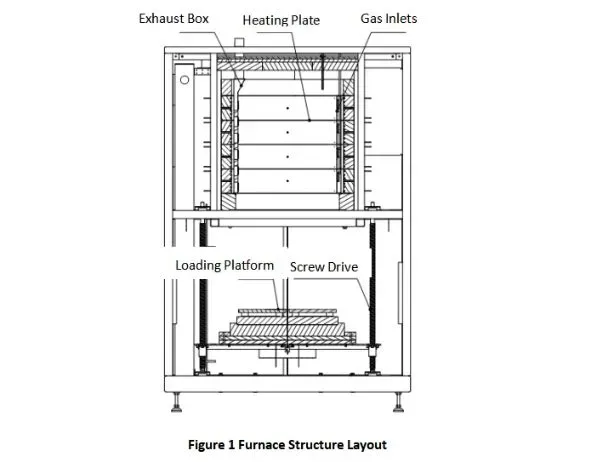 Exhaust Box
Heating Plate
Gas Inlets
Loading Platform
Screw Drive

Figure 1 Furnace Structure Layout